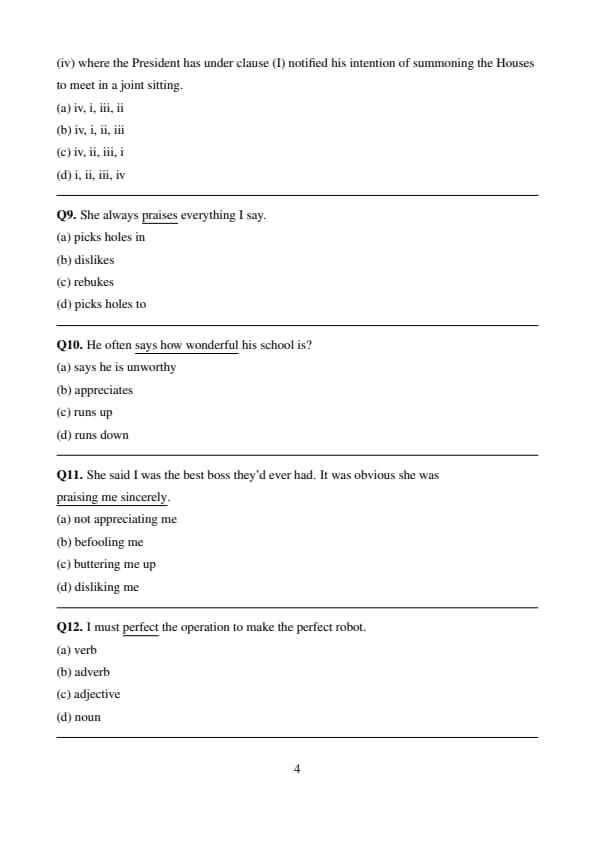 (iv) where the President has under clause (I) notified his intention of summoning the Houses to meet in a joint sitting.
(a) iv, i, iii, ii
(b) iv, i, ii, iii
(c) iv, ii, iii, i
(d) i, ii, iii, iv

Q9. She always praises everything I say.
(a) picks holes in
(b) dislikes
(c) rebukes
(d) picks holes to

Q10. He often says how wonderful his school is?
(a) says he is unworthy
(b) appreciates
(c) runs up
(d) runs down

Q11. She said I was the best boss they'd ever had. It was obvious she was praising me sincerely.
(a) not appreciating me
(b) befooling me
(c) buttering me up
(d) disliking me

Q12. I must perfect the operation to make the perfect robot.
(a) verb
(b) adverb
(c) adjective
(d) noun

4